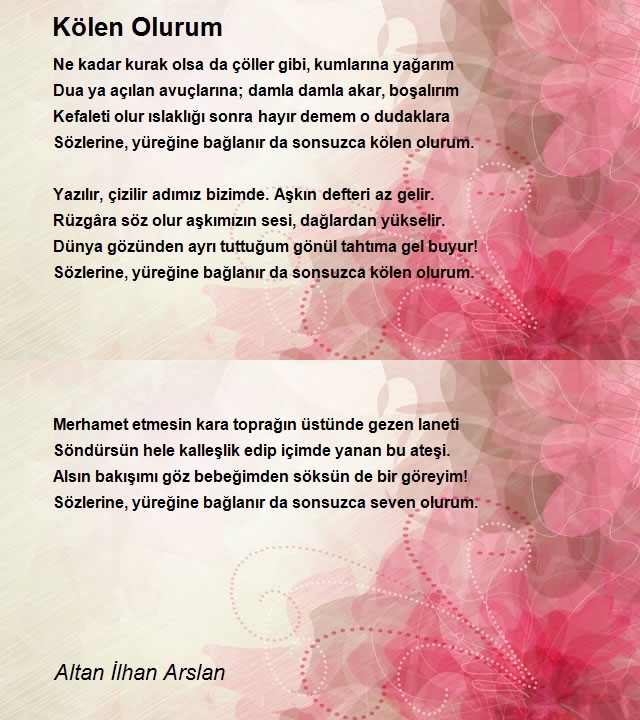 Kölen Olurum

Ne kadar kurak olsa da çöller gibi, kumlarına yağarım
Dua ya açılan avuçlarına; damla damla akar, boşalırım
Kefaleti olur ıslaklığı sonra hayır demem o dudaklara
Sözlerine, yüreğine bağlanır da sonsuzca kölen olurum.

Yazılır, çizilir adımız bizimde. Aşkın defteri az gelir.
Rüzgâra söz olur aşkımızın sesi, dağlardan yükselir.
Dünya gözünden ayrı tuttuğum gönül tahtıma gel buyur!
Sözlerine, yüreğine bağlanır da sonsuzca kölen olurum.

Merhamet etmesin kara toprağın üstünde gezen laneti
Söndürsün hele kalleşlik edip içimde yanan bu ateşi.
Alsın bakışımı göz bebeğimden söksün de bir göreyim!
Sözlerine, yüreğine bağlanır da sonsuzca seven olurum.

Altan İlhan Arslan